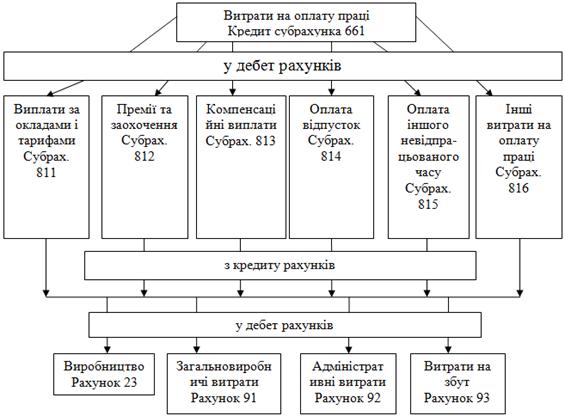 Витрати на оплату праці
Кредит субрахунка 661

у дебет рахунків

Виплати за окладами і тарифами Субрах. 811

Премії та заохочення Субрах. 812

Компенсаційні виплати Субрах. 813

Оплата відпусток Субрах. 814

Оплата іншого невідпрацьованого часу Субрах. 815

Інші витрати на оплату праці Субрах. 816

з кредиту рахунків

у дебет рахунків

Виробництво Рахунок 23

Загальновиробничі витрати Рахунок 91

Адміністративні витрати Рахунок 92

Витрати на збут Рахунок 93